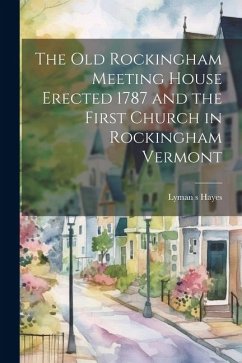 The Old Rockingham Meeting House Erected 1787 and the First Church in Rockingham Vermont

Lyman s Hayes